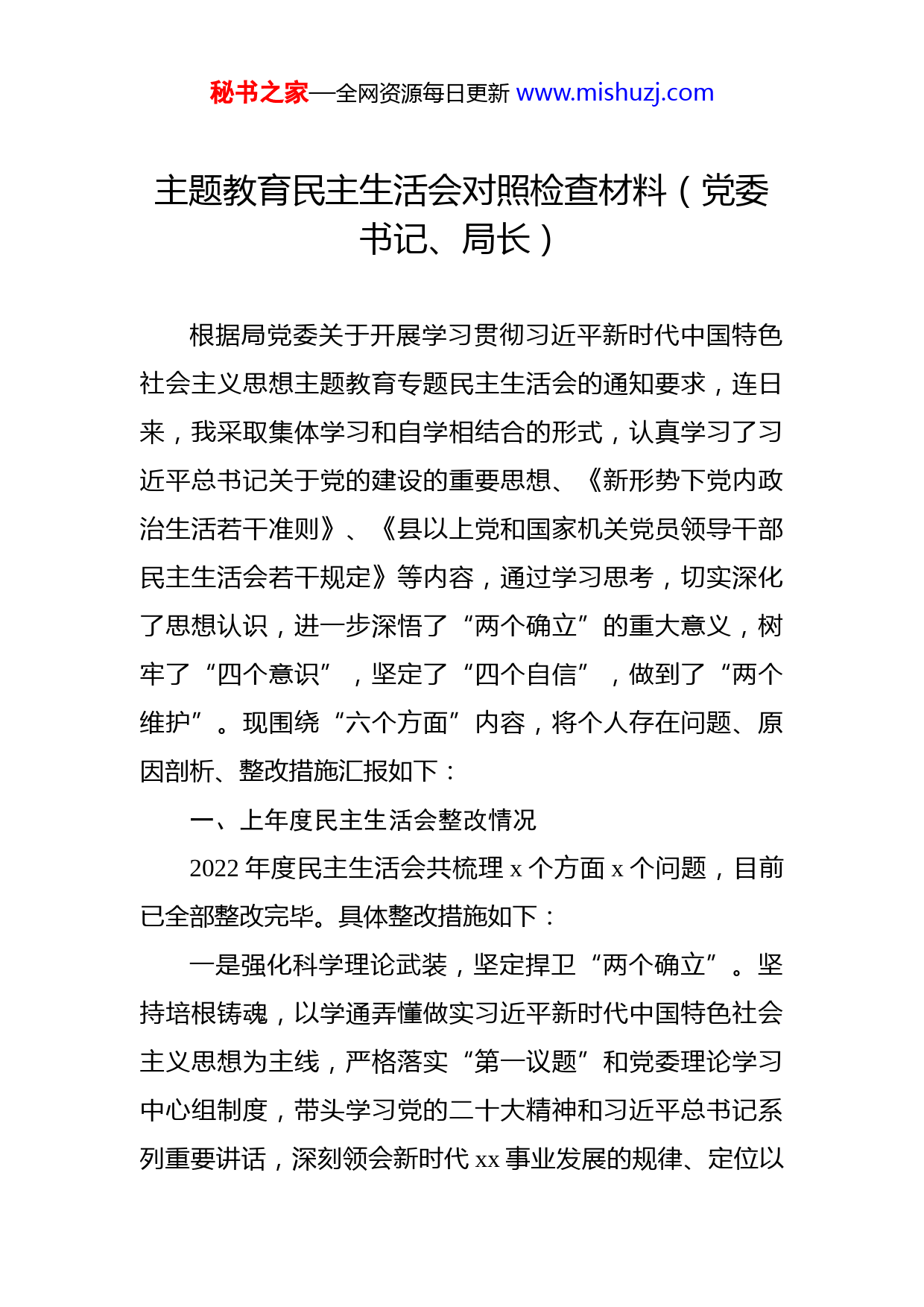 秘书之家—全网资源每日更新 www.mishuzj.com

主题教育民主生活会对照检查材料（党委书记、局长）

根据局党委关于开展学习贯彻习近平新时代中国特色社会主义思想主题教育专题民主生活会的通知要求，连日来，我采取集体学习和自学相结合的形式，认真学习了习近平总书记关于党的建设的重要思想、《新形势下党内政治生活若干准则》、《县以上党和国家机关党员领导干部民主生活会若干规定》等内容，通过学习思考，切实深化了思想认识，进一步深悟了“两个确立”的重大意义，树牢了“四个意识”，坚定了“四个自信”，做到了“两个维护”。现围绕“六个方面”内容，将个人存在问题、原因剖析、整改措施汇报如下：

一、上年度民主生活会整改情况

2022 年度民主生活会共梳理 x 个方面 x 个问题，目前已全部整改完毕。具体整改措施如下：

一是强化科学理论武装，坚定捍卫“两个确立”。坚持培根铸魂，以学通弄懂做实习近平新时代中国特色社会主义思想为主线，严格落实“第一议题”和党委理论学习中心组制度，带头学习党的二十大精神和习近平总书记系列重要讲话，深刻领会新时代 xx 事业发展的规律、定位以